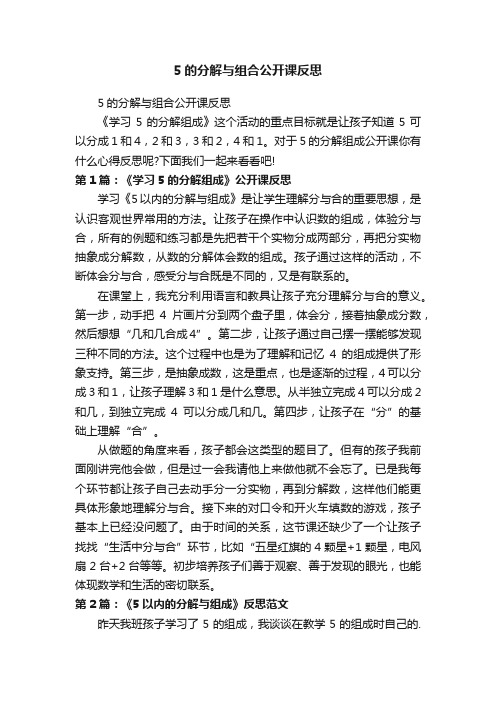 5 的分解与组合公开课反思

5 的分解与组合公开课反思

《学习 5 的分解组成》这个活动的重点目标就是让孩子知道 5 可以分成 1 和 4，2 和 3，3 和 2，4 和 1。对于 5 的分解组成公开课你有什么心得反思呢?下面我们一起来看看吧!

第 1 篇：《学习 5 的分解组成》公开课反思

学习《5 以内的分解与组成》是让学生理解分与合的重要思想，是认识客观世界常用的方法。让孩子在操作中认识数的组成，体验分与合，所有的例题和练习都是先把若干个实物分成两部分，再把分实物抽象成分解数，从数的分解体会数的组成。孩子通过这样的活动，不断体会分与合，感受分与合既是不同的，又是有联系的。

在课堂上，我充分利用语言和教具让孩子充分理解分与合的意义。第一步，动手把 4 片画片分到两个盘子里，体会分，接着抽象成分数，然后想想“几和几合成 4”。第二步，让孩子通过自己摆一摆能够发现三种不同的方法。这个过程中也是为了理解和记忆 4 的组成提供了形象支持。第三步，是抽象成数，这是重点，也是逐渐的过程，4 可以分成 3 和 1，让孩子理解 3 和 1 是什么意思。从半独立完成 4 可以分成 2 和几，到独立完成 4 可以分成几和几。第四步，让孩子在“分”的基础上理解“合”。

从做题的角度来看，孩子都会这类型的题目了。但有的孩子我前面刚讲完他会做，但是过一会我请他上来做他就不会忘了。已是我每个环节都让孩子自己去动手分一分实物，再到分解数，这样他们能更具体形象地理解分与合。接下来的对口令和开火车填数的游戏，孩子基本上已经没问题了。由于时间的关系，这节课还缺少了一个让孩子找找“生活中分与合”环节，比如“五星红旗的 4 颗星+1 颗星，电风扇 2 台+2 台等等。初步培养孩子们善于观察、善于发现的眼光，也能体现数学和生活的密切联系。

第 2 篇：《5 以内的分解与组成》反思范文

昨天我班孩子学习了 5 的组成，我谈谈在教学 5 的组成时自己的.